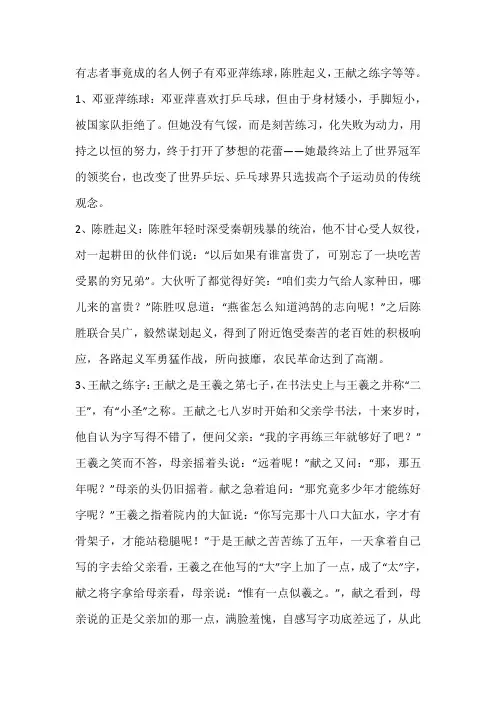 有志者事竟成的名人例子有邓亚萍练球，陈胜起义，王献之练字等等。

1、邓亚萍练球：邓亚萍喜欢打乒乓球，但由于身材矮小，手脚短小，被国家队拒绝了。但她没有气馁，而是刻苦练习，化失败为动力，用持之以恒的努力，终于打开了梦想的花蕾——她最终站上了世界冠军的领奖台，也改变了世界乒坛、乒乓球界只选拔高个子运动员的传统观念。

2、陈胜起义：陈胜年轻时深受秦朝残暴的统治，他不甘心受人奴役，对一起耕田的伙伴们说：“以后如果有谁富贵了，可别忘了一块吃苦受累的穷兄弟”。大伙听了都觉得好笑：“咱们卖力气给人家种田，哪儿来的富贵？”陈胜叹息道：“燕雀怎么知道鸿鹄的志向呢！”之后陈胜联合吴广，毅然谋划起义，得到了附近饱受秦苦的老百姓的积极响应，各路起义军勇猛作战，所向披靡，农民革命达到了高潮。

3、王献之练字：王献之是王羲之第七子，在书法史上与王羲之并称“二王”，有“小圣”之称。王献之七八岁时开始和父亲学书法，十来岁时，他自认为字写得不错了，便问父亲：“我的字再练三年就够好了吧？”王羲之笑而不答，母亲摇着头说：“远着呢！”献之又问：“那，那五年呢？”母亲的头仍旧摇着。献之急着追问：“那究竟多少年才能练好字呢？”王羲之指着院内的大缸说：“你写完那十八口大缸水，字才有骨架子，才能站稳腿呢！”于是王献之苦苦练了五年，一天拿着自己写的字去给父亲看，王羲之在他写的“大”字上加了一点，成了“太”字，献之将字拿给母亲看，母亲说：“惟有一点似羲之。”，献之看到，母亲说的正是父亲加的那一点，满脸羞愧，自感写字功底差远了，从此